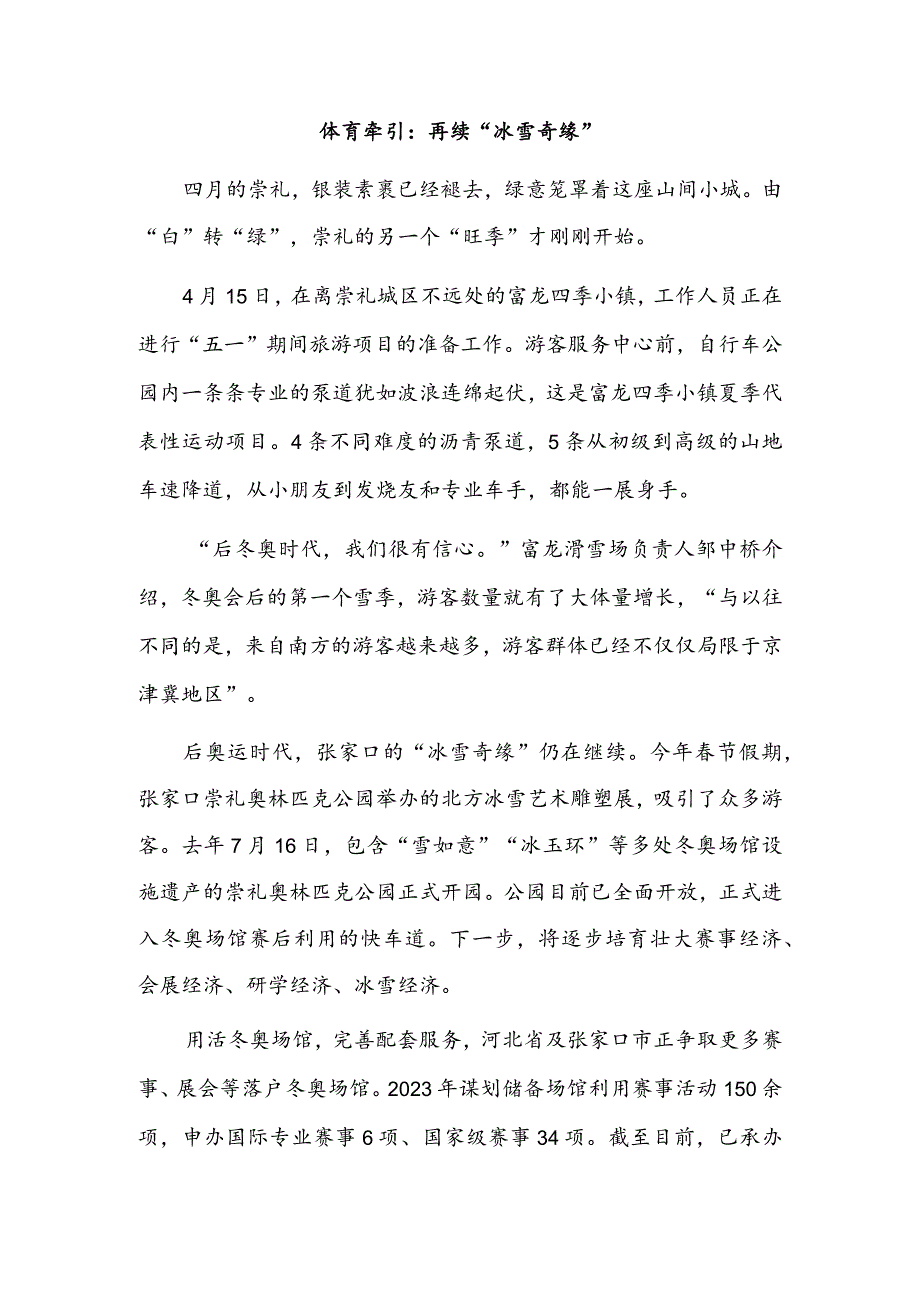 体育牵引：再续“冰雪奇缘”

四月的崇礼，银装素裹已经褪去，绿意笼罩着这座山间小城。由“白”转“绿”，崇礼的另一个“旺季”才刚刚开始。

4月15日，在离崇礼城区不远处的富龙四季小镇，工作人员正在进行“五一”期间旅游项目的准备工作。游客服务中心前，自行车公园内一条条专业的泵道犹如波浪连绵起伏，这是富龙四季小镇夏季代表性运动项目。4条不同难度的沥青泵道，5条从初级到高级的山地车速降道，从小朋友到发烧友和专业车手，都能一展身手。

“后冬奥时代，我们很有信心。”富龙滑雪场负责人邹中桥介绍，冬奥会后的第一个雪季，游客数量就有了大体量增长，“与以往不同的是，来自南方的游客越来越多，游客群体已经不仅仅局限于京津冀地区”。

后奥运时代，张家口的“冰雪奇缘”仍在继续。今年春节假期，张家口崇礼奥林匹克公园举办的北方冰雪艺术雕塑展，吸引了众多游客。去年7月16日，包含“雪如意”“冰玉环”等多处冬奥场馆设施遗产的崇礼奥林匹克公园正式开园。公园目前已全面开放，正式进入冬奥场馆赛后利用的快车道。下一步，将逐步培育壮大赛事经济、会展经济、研学经济、冰雪经济。

用活冬奥场馆，完善配套服务，河北省及张家口市正争取更多赛事、展会等落户冬奥场馆。2023年谋划储备场馆利用赛事活动150余项，申办国际专业赛事6项、国家级赛事34项。截至目前，已承办